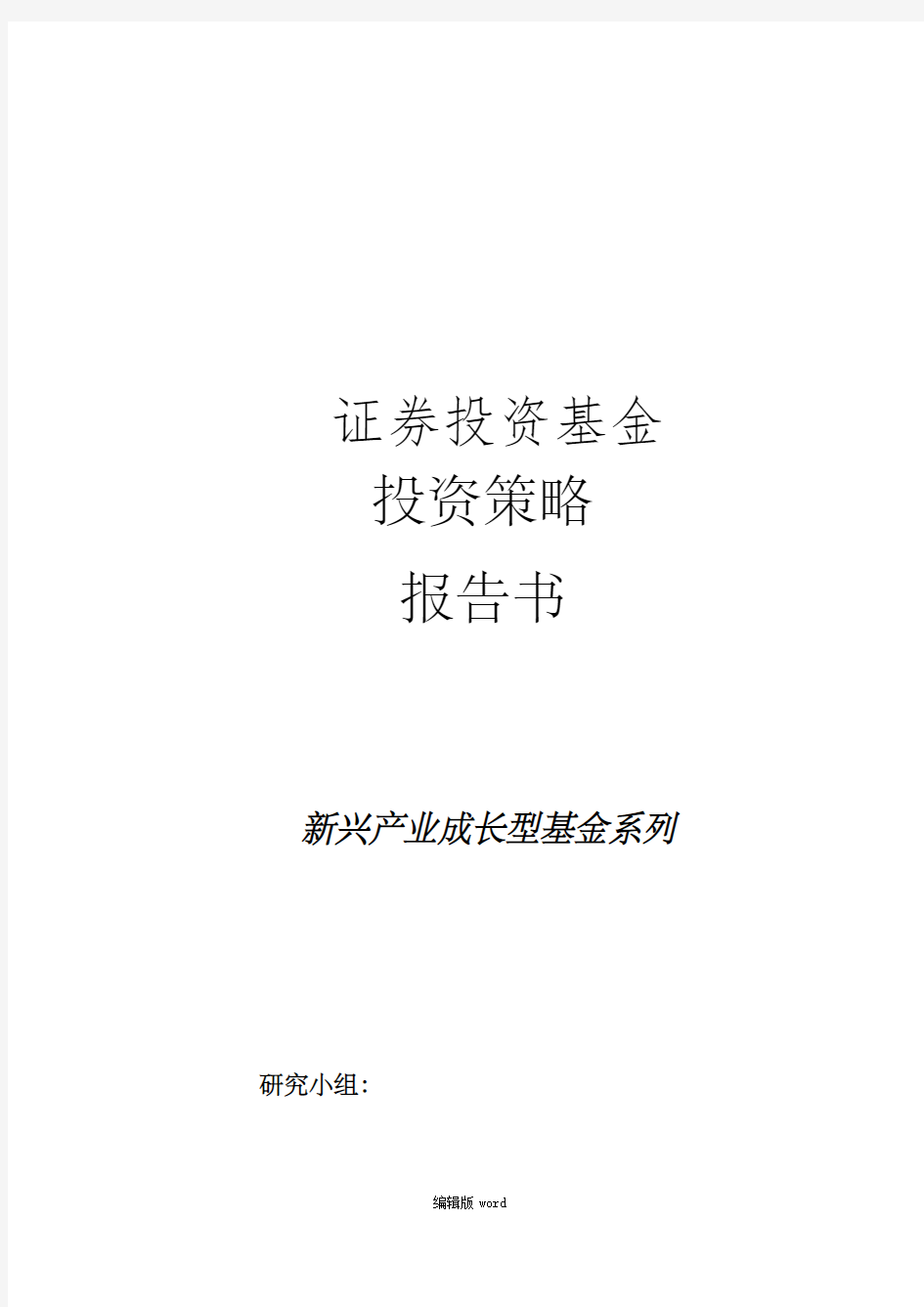 证券投资基金
投资策略
报告书

新兴产业成长型基金系列

研究小组:

编辑版 word